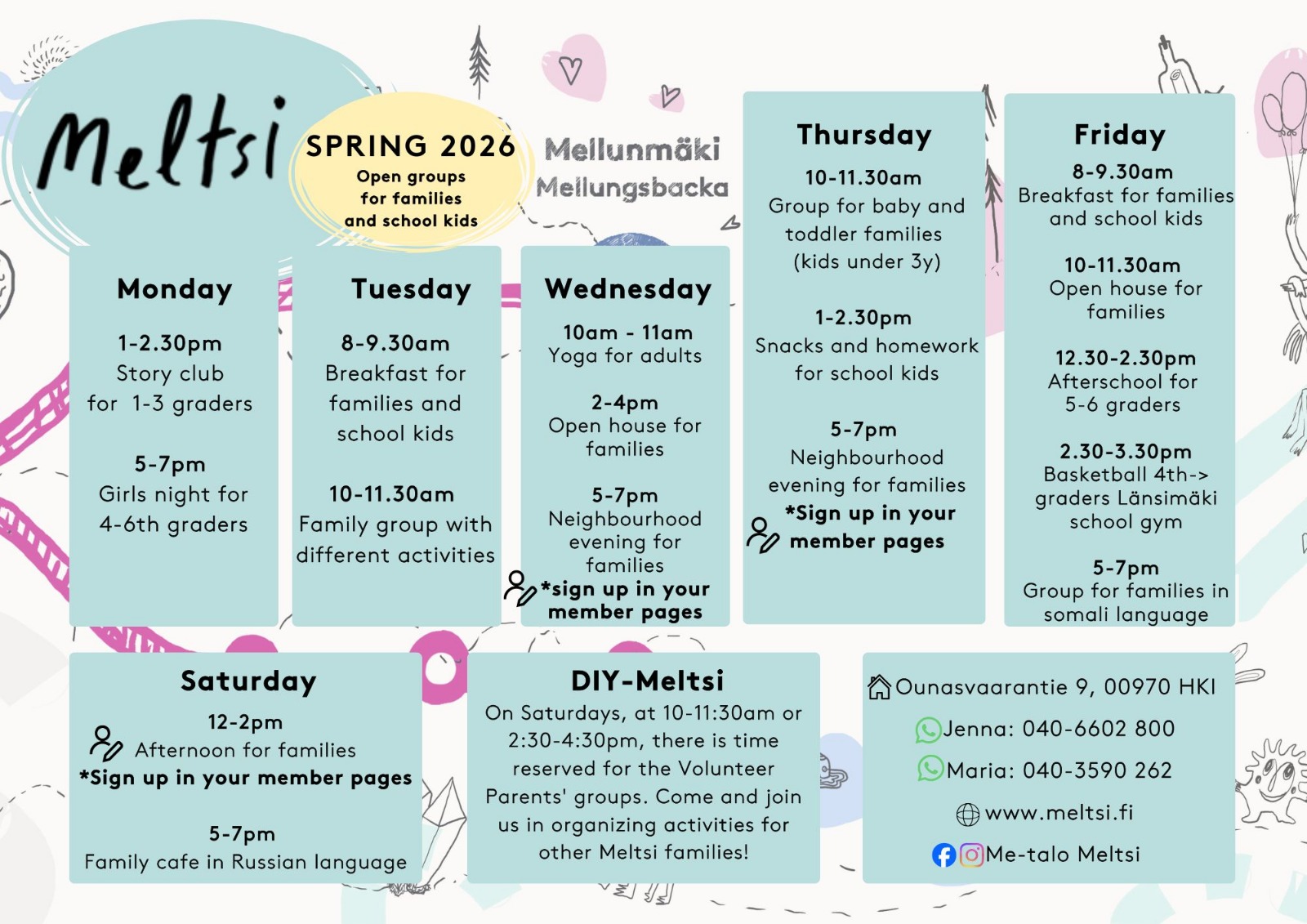 Meltsi

SPRING 2026
Open groups for families and school kids

Mellunmäki
Mellungsbacka

Monday
1-2.30pm
Story club for 1-3 graders

5-7pm
Girls night for 4-6th graders

Tuesday
8-9.30am
Breakfast for families and school kids

10-11.30am
Family group with different activities

Wednesday
10am - 11am
Yoga for adults

2-4pm
Open house for families

5-7pm
Neighbourhood evening for families
*sign up in your member pages

Thursday
10-11.30am
Group for baby and toddler families (kids under 3y)

1-2.30pm
Snacks and homework for school kids

5-7pm
Neighbourhood evening for families
*Sign up in your member pages

Friday
8-9.30am
Breakfast for families and school kids

10-11.30am
Open house for families

12.30-2.30pm
Afterschool for 5-6 graders

2.30-3.30pm
Basketball 4th-> graders Länsimäki school gym

5-7pm
Group for families in somali language

Saturday
12-2pm
Afternoon for families
*Sign up in your member pages

5-7pm
Family cafe in Russian language

DIY-Meltsi
On Saturdays, at 10-11:30am or 2:30-4:30pm, there is time reserved for the Volunteer Parents' groups. Come and join us in organizing activities for other Meltsi families!

Ounasvaarantie 9, 00970 HKI
Jenna: 040-6602 800
Maria: 040-3590 262
www.meltsi.fi
Me-talo Meltsi